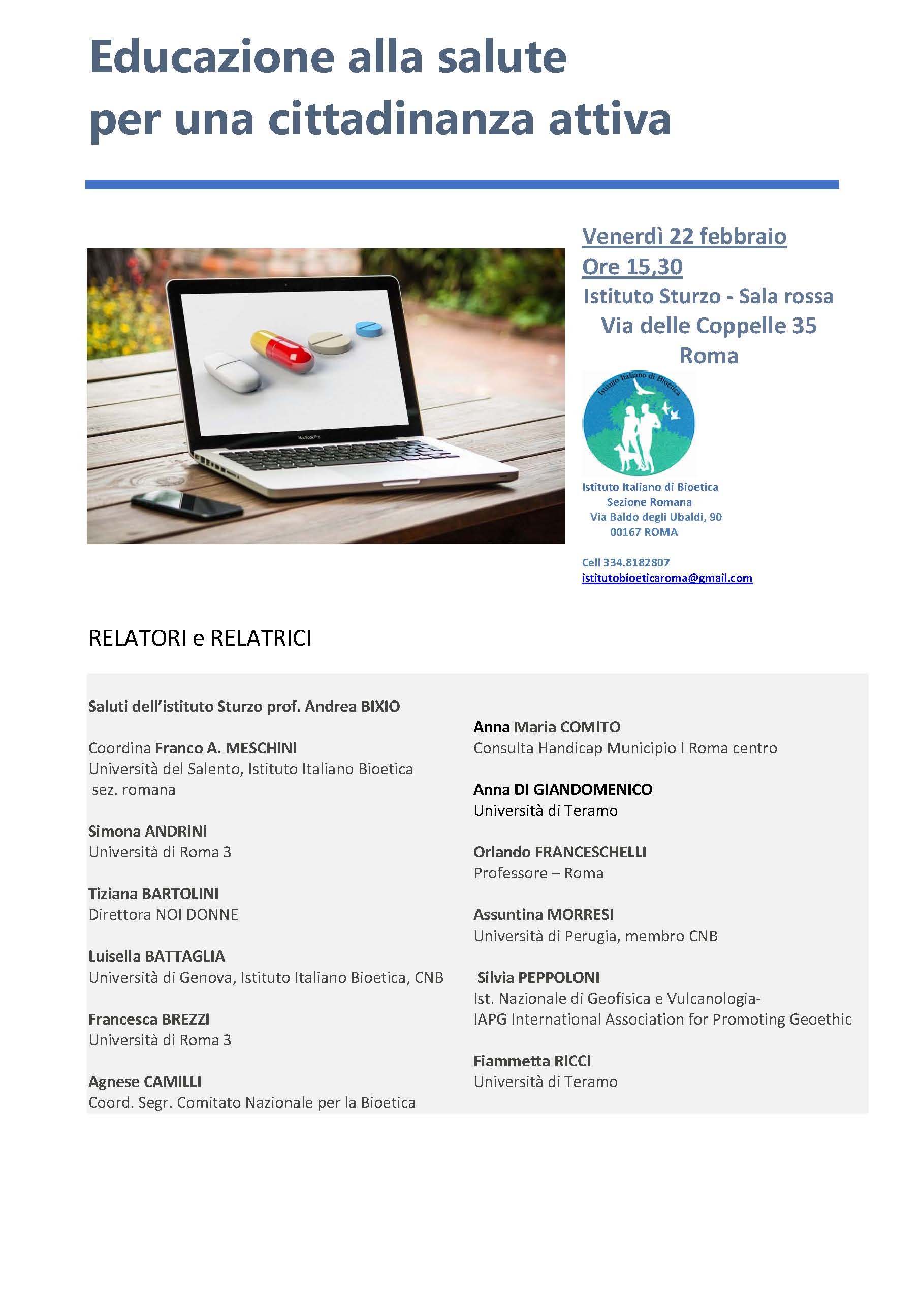 Educazione alla salute
per una cittadinanza attiva

MacBook Pro

Venerdì 22 febbraio
Ore 15,30
Istituto Sturzo - Sala rossa
Via delle Coppelle 35
Roma

Istituto Italiano di Bioetica

Istituto Italiano di Bioetica
Sezione Romana
Via Baldo degli Ubaldi, 90
00167 ROMA

Cell 334.8182807
istitutobioeticaroma@gmail.com

RELATORI e RELATRICI

Saluti dell'istituto Sturzo prof. Andrea BIXIO

Coordina Franco A. MESCHINI
Università del Salento, Istituto Italiano Bioetica sez. romana

Simona ANDRINI
Università di Roma 3

Tiziana BARTOLINI
Direttora NOI DONNE

Luisella BATTAGLIA
Università di Genova, Istituto Italiano Bioetica, CNB

Francesca BREZZI
Università di Roma 3

Agnese CAMILLI
Coord. Segr. Comitato Nazionale per la Bioetica

Anna Maria COMITO
Consulta Handicap Municipio I Roma centro

Anna DI GIANDOMENICO
Università di Teramo

Orlando FRANCESCHELLI
Professore – Roma

Assuntina MORRESI
Università di Perugia, membro CNB

Silvia PEPPOLONI
Ist. Nazionale di Geofisica e Vulcanologia-
IAPG International Association for Promoting Geoethic

Fiammetta RICCI
Università di Teramo